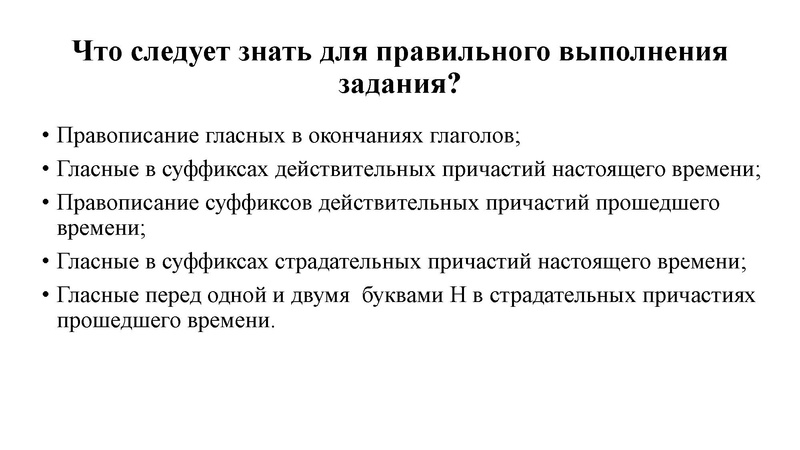 Что следует знать для правильного выполнения задания?

• Правописание гласных в окончаниях глаголов;
• Гласные в суффиксах действительных причастий настоящего времени;
• Правописание суффиксов действительных причастий прошедшего времени;
• Гласные в суффиксах страдательных причастий настоящего времени;
• Гласные перед одной и двумя буквами Н в страдательных причастиях прошедшего времени.